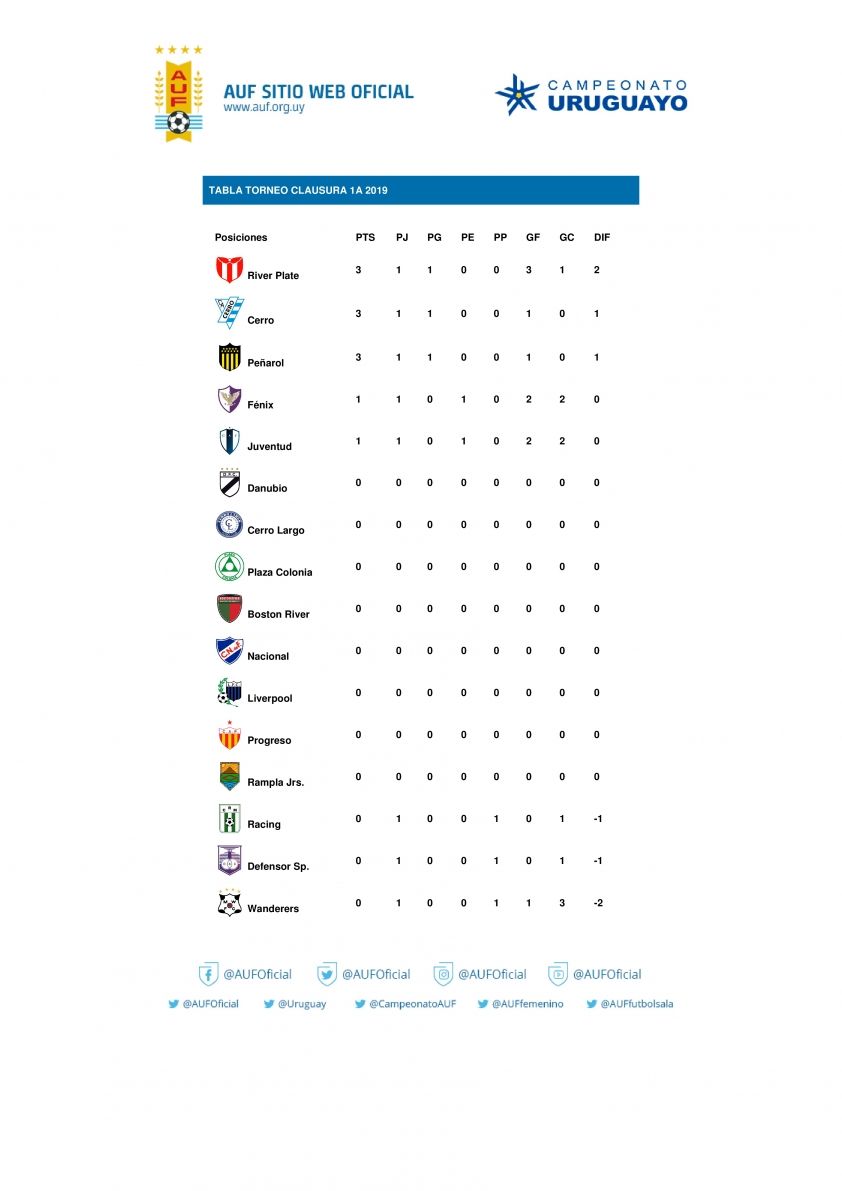 AUF

AUF SITIO WEB OFICIAL
www.auf.org.uy

CAMPEONATO URUGUAYO

TABLA TORNEO CLAUSURA 1A 2019

| Posiciones | PTS | PJ | PG | PE | PP | GF | GC | DIF |
|---|---|---|---|---|---|---|---|---|
| River Plate | 3 | 1 | 1 | 0 | 0 | 3 | 1 | 2 |
| Cerro | 3 | 1 | 1 | 0 | 0 | 1 | 0 | 1 |
| Peñarol | 3 | 1 | 1 | 0 | 0 | 1 | 0 | 1 |
| Fénix | 1 | 1 | 0 | 1 | 0 | 2 | 2 | 0 |
| Juventud | 1 | 1 | 0 | 1 | 0 | 2 | 2 | 0 |
| Danubio | 0 | 0 | 0 | 0 | 0 | 0 | 0 | 0 |
| Cerro Largo | 0 | 0 | 0 | 0 | 0 | 0 | 0 | 0 |
| Plaza Colonia | 0 | 0 | 0 | 0 | 0 | 0 | 0 | 0 |
| Boston River | 0 | 0 | 0 | 0 | 0 | 0 | 0 | 0 |
| Nacional | 0 | 0 | 0 | 0 | 0 | 0 | 0 | 0 |
| Liverpool | 0 | 0 | 0 | 0 | 0 | 0 | 0 | 0 |
| Progreso | 0 | 0 | 0 | 0 | 0 | 0 | 0 | 0 |
| Rampla Jrs. | 0 | 0 | 0 | 0 | 0 | 0 | 0 | 0 |
| Racing | 0 | 1 | 0 | 0 | 1 | 0 | 1 | -1 |
| Defensor Sp. | 0 | 1 | 0 | 0 | 1 | 0 | 1 | -1 |
| Wanderers | 0 | 1 | 0 | 0 | 1 | 1 | 3 | -2 |

@AUFOficial @AUFOficial @AUFOficial @AUFOficial

@AUFOficial @Uruguay @CampeonatoAUF @AUFfemenino @AUFfutbolsala